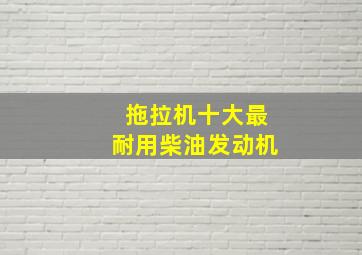 拖拉机十大最
耐用柴油发动机